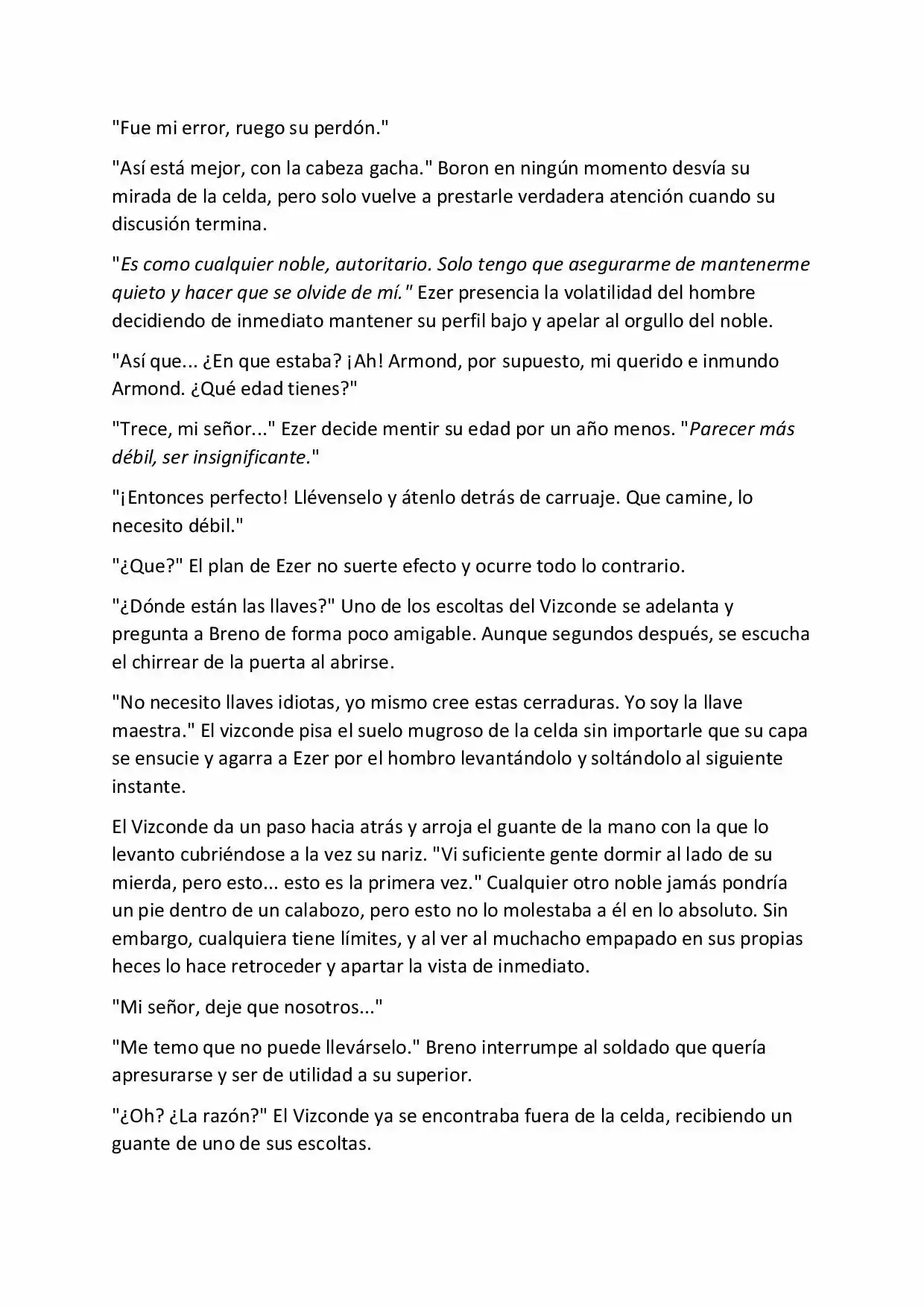 "Fue mi error, ruego su perdón."

"Así está mejor, con la cabeza gacha." Boron en ningún momento desvía su mirada de la celda, pero solo vuelve a prestarle verdadera atención cuando su discusión termina.

"Es como cualquier noble, autoritario. Solo tengo que asegurarme de mantenerme quieto y hacer que se olvide de mí." Ezer presencia la volatilidad del hombre decidiendo de inmediato mantener su perfil bajo y apelar al orgullo del noble.

"Así que... ¿En que estaba? ¡Ah! Armond, por supuesto, mi querido e inmundo Armond. ¿Qué edad tienes?"

"Trece, mi señor..." Ezer decide mentir su edad por un año menos. "Parecer más débil, ser insignificante."

"¡Entonces perfecto! Llévenselo y átenlo detrás de carruaje. Que camine, lo necesito débil."

"¿Que?" El plan de Ezer no suerte efecto y ocurre todo lo contrario.

"¿Dónde están las llaves?" Uno de los escoltas del Vizconde se adelanta y pregunta a Breno de forma poco amigable. Aunque segundos después, se escucha el chirrear de la puerta al abrirse.

"No necesito llaves idiotas, yo mismo cree estas cerraduras. Yo soy la llave maestra." El vizconde pisa el suelo mugroso de la celda sin importarle que su capa se ensucie y agarra a Ezer por el hombro levantándolo y soltándolo al siguiente instante.

El Vizconde da un paso hacia atrás y arroja el guante de la mano con la que lo levanto cubriéndose a la vez su nariz. "Vi suficiente gente dormir al lado de su mierda, pero esto... esto es la primera vez." Cualquier otro noble jamás pondría un pie dentro de un calabozo, pero esto no lo molestaba a él en lo absoluto. Sin embargo, cualquiera tiene límites, y al ver al muchacho empapado en sus propias heces lo hace retroceder y apartar la vista de inmediato.

"Mi señor, deje que nosotros..."

"Me temo que no puede llevárselo." Breno interrumpe al soldado que quería apresurarse y ser de utilidad a su superior.

"¿Oh? ¿La razón?" El Vizconde ya se encontraba fuera de la celda, recibiendo un guante de uno de sus escoltas.